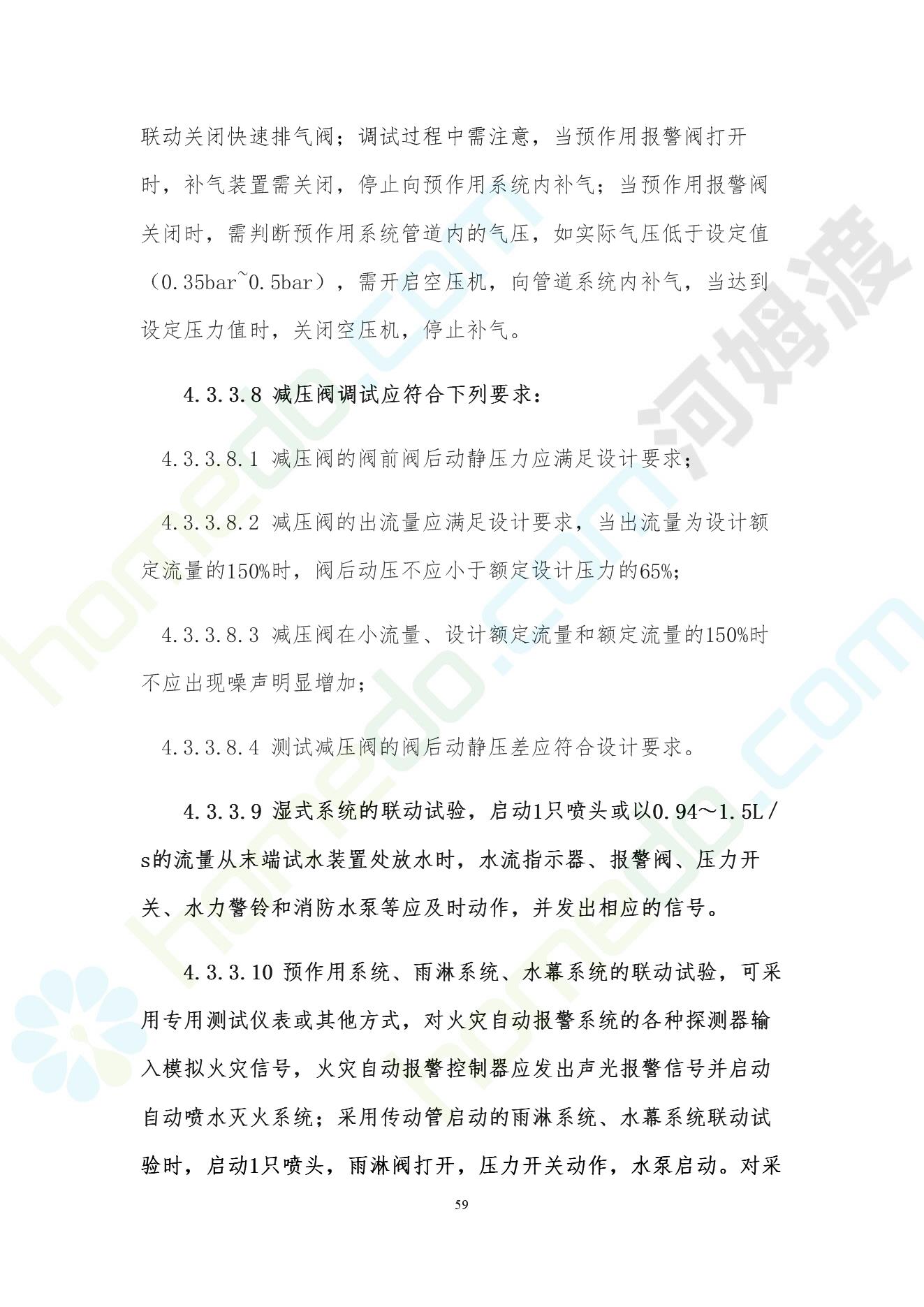 联动关闭快速排气阀；调试过程中需注意，当预作用报警阀打开时，补气装置需关闭，停止向预作用系统内补气；当预作用报警阀关闭时，需判断预作用系统管道内的气压，如实际气压低于设定值（0.35bar~0.5bar），需开启空压机，向管道系统内补气，当达到设定压力值时，关闭空压机，停止补气。

4.3.3.8 减压阀调试应符合下列要求：

4.3.3.8.1 减压阀的阀前阀后动静压力应满足设计要求；

4.3.3.8.2 减压阀的出流量应满足设计要求，当出流量为设计额定流量的150%时，阀后动压不应小于额定设计压力的65%；

4.3.3.8.3 减压阀在小流量、设计额定流量和额定流量的150%时不应出现噪声明显增加；

4.3.3.8.4 测试减压阀的阀后动静压差应符合设计要求。

4.3.3.9 湿式系统的联动试验，启动1只喷头或以0.94～1.5L/s的流量从末端试水装置处放水时，水流指示器、报警阀、压力开关、水力警铃和消防水泵等应及时动作，并发出相应的信号。

4.3.3.10 预作用系统、雨淋系统、水幕系统的联动试验，可采用专用测试仪表或其他方式，对火灾自动报警系统的各种探测器输入模拟火灾信号，火灾自动报警控制器应发出声光报警信号并启动自动喷水灭火系统；采用传动管启动的雨淋系统、水幕系统联动试验时，启动1只喷头，雨淋阀打开，压力开关动作，水泵启动。对采

59

河姆渡

homedo.com